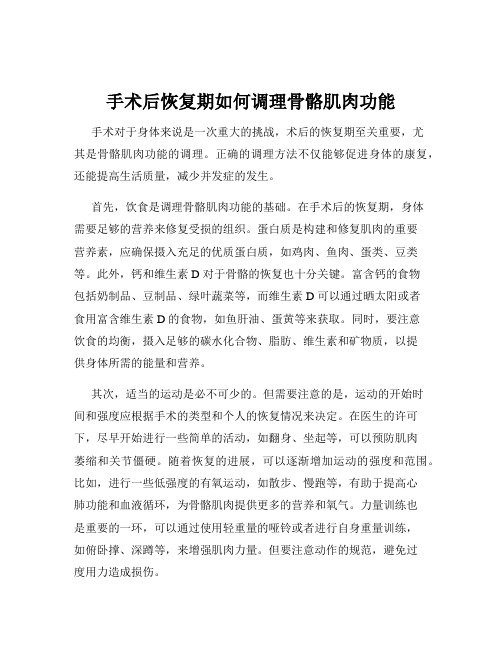 手术后恢复期如何调理骨骼肌肉功能

手术对于身体来说是一次重大的挑战，术后的恢复期至关重要，尤其是骨骼肌肉功能的调理。正确的调理方法不仅能够促进身体的康复，还能提高生活质量，减少并发症的发生。

首先，饮食是调理骨骼肌肉功能的基础。在手术后的恢复期，身体需要足够的营养来修复受损的组织。蛋白质是构建和修复肌肉的重要营养素，应确保摄入充足的优质蛋白质，如鸡肉、鱼肉、蛋类、豆类等。此外，钙和维生素 D 对于骨骼的恢复也十分关键。富含钙的食物包括奶制品、豆制品、绿叶蔬菜等，而维生素 D 可以通过晒太阳或者食用富含维生素 D 的食物，如鱼肝油、蛋黄等来获取。同时，要注意饮食的均衡，摄入足够的碳水化合物、脂肪、维生素和矿物质，以提供身体所需的能量和营养。

其次，适当的运动是必不可少的。但需要注意的是，运动的开始时间和强度应根据手术的类型和个人的恢复情况来决定。在医生的许可下，尽早开始进行一些简单的活动，如翻身、坐起等，可以预防肌肉萎缩和关节僵硬。随着恢复的进展，可以逐渐增加运动的强度和范围。比如，进行一些低强度的有氧运动，如散步、慢跑等，有助于提高心肺功能和血液循环，为骨骼肌肉提供更多的营养和氧气。力量训练也是重要的一环，可以通过使用轻重量的哑铃或者进行自身重量训练，如俯卧撑、深蹲等，来增强肌肉力量。但要注意动作的规范，避免过度用力造成损伤。